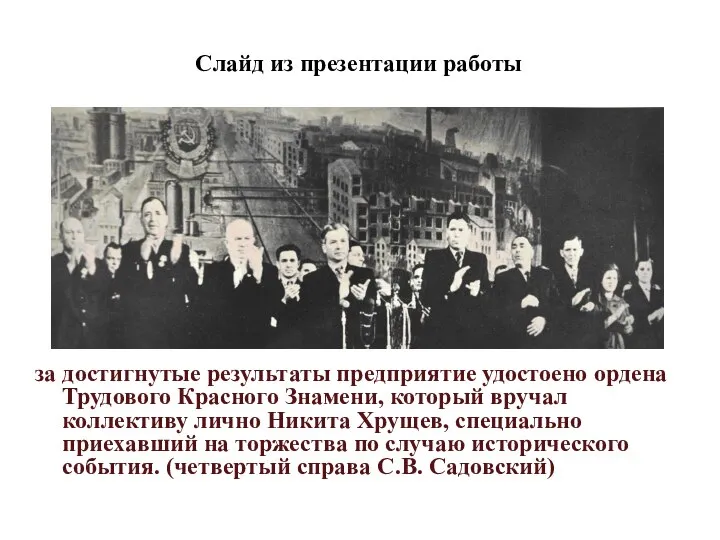 Слайд из презентации работы

за достигнутые результаты предприятие удостоено ордена Трудового Красного Знамени, который вручал коллективу лично Никита Хрущев, специально приехавший на торжества по случаю исторического события. (четвертый справа С.В. Садовский)